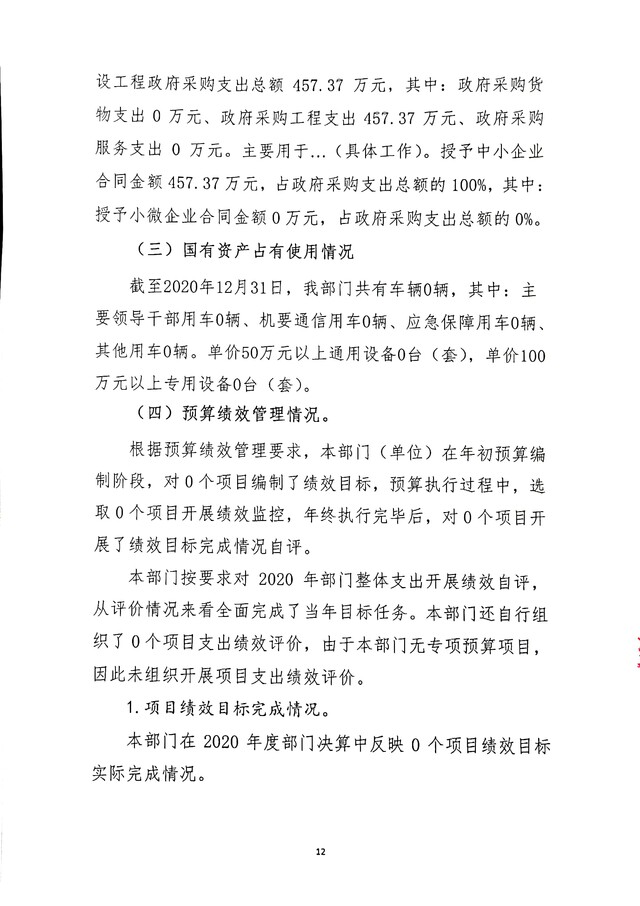 设工程政府采购支出总额 457.37 万元，其中：政府采购货物支出 0 万元、政府采购工程支出 457.37 万元、政府采购服务支出 0 万元。主要用于...（具体工作）。授予中小企业合同金额 457.37 万元，占政府采购支出总额的 100%，其中：授予小微企业合同金额 0 万元，占政府采购支出总额的 0%。

（三）国有资产占有使用情况

截至2020年12月31日，我部门共有车辆0辆，其中：主要领导干部用车0辆、机要通信用车0辆、应急保障用车0辆、其他用车0辆。单价50万元以上通用设备0台（套），单价100万元以上专用设备0台（套）。

（四）预算绩效管理情况。

根据预算绩效管理要求，本部门（单位）在年初预算编制阶段，对 0 个项目编制了绩效目标，预算执行过程中，选取 0 个项目开展绩效监控，年终执行完毕后，对 0 个项目开展了绩效目标完成情况自评。

本部门按要求对 2020 年部门整体支出开展绩效自评，从评价情况来看全面完成了当年目标任务。本部门还自行组织了 0 个项目支出绩效评价，由于本部门无专项预算项目，因此未组织开展项目支出绩效评价。

1. 项目绩效目标完成情况。

本部门在 2020 年度部门决算中反映 0 个项目绩效目标实际完成情况。

12